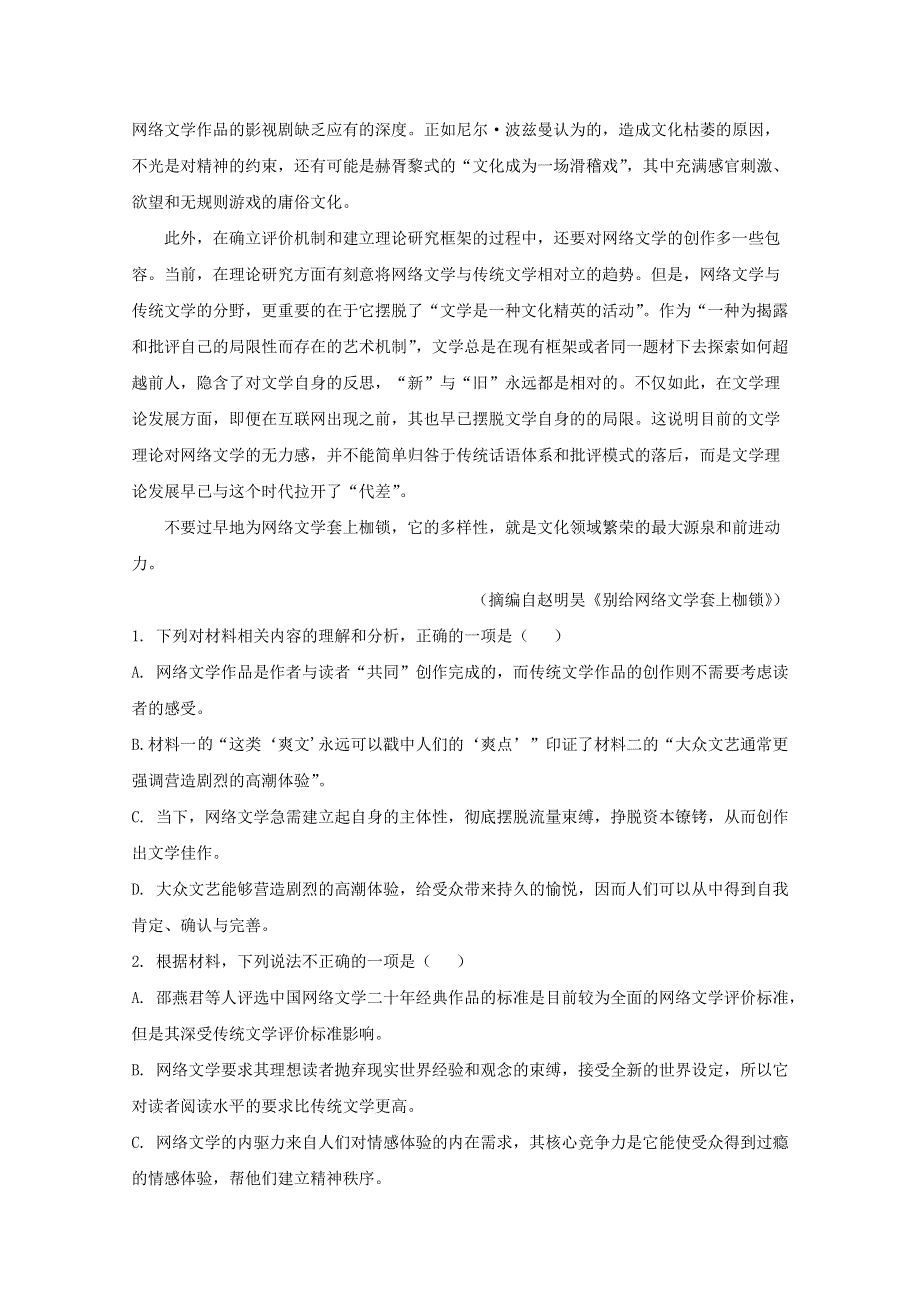 网络文学作品的影视剧缺乏应有的深度。正如尼尔·波兹曼认为的，造成文化枯萎的原因，不光是对精神的约束，还有可能是赫胥黎式的“文化成为一场滑稽戏”，其中充满感官刺激、欲望和无规则游戏的庸俗文化。

此外，在确立评价机制和建立理论研究框架的过程中，还要对网络文学的创作多一些包容。当前，在理论研究方面有刻意将网络文学与传统文学相对立的趋势。但是，网络文学与传统文学的分野，更重要的在于它摆脱了“文学是一种文化精英的活动”。作为“一种为揭露和批评自己的局限性而存在的艺术机制”，文学总是在现有框架或者同一题材下去探索如何超越前人，隐含了对文学自身的反思，“新”与“旧”永远都是相对的。不仅如此，在文学理论发展方面，即便在互联网出现之前，其也早已摆脱文学自身的局限。这说明目前的文学理论对网络文学的无力感，并不能简单归咎于传统话语体系和批评模式的落后，而是文学理论发展早已与这个时代拉开了“代差”。

不要过早地为网络文学套上枷锁，它的多样性，就是文化领域繁荣的最大源泉和前进动力。

（摘编自赵明昊《别给网络文学套上枷锁》）

1. 下列对材料相关内容的理解和分析，正确的一项是（　）

A. 网络文学作品是作者与读者“共同”创作完成的，而传统文学作品的创作则不需要考虑读者的感受。

B.材料一的“这类‘爽文’永远可以戳中人们的‘爽点’”印证了材料二的“大众文艺通常更强调营造剧烈的高潮体验”。

C. 当下，网络文学急需建立起自身的主体性，彻底摆脱流量束缚，挣脱资本镣铐，从而创作出文学佳作。

D. 大众文艺能够营造剧烈的高潮体验，给受众带来持久的愉悦，因而人们可以从中得到自我肯定、确认与完善。

2. 根据材料，下列说法不正确的一项是（　）

A. 邵燕君等人评选中国网络文学二十年经典作品的标准是目前较为全面的网络文学评价标准，但是其深受传统文学评价标准影响。

B. 网络文学要求其理想读者抛弃现实世界经验和观念的束缚，接受全新的世界设定，所以它对读者阅读水平的要求比传统文学更高。

C. 网络文学的内驱力来自人们对情感体验的内在需求，其核心竞争力是它能使受众得到过瘾的情感体验，帮他们建立精神秩序。